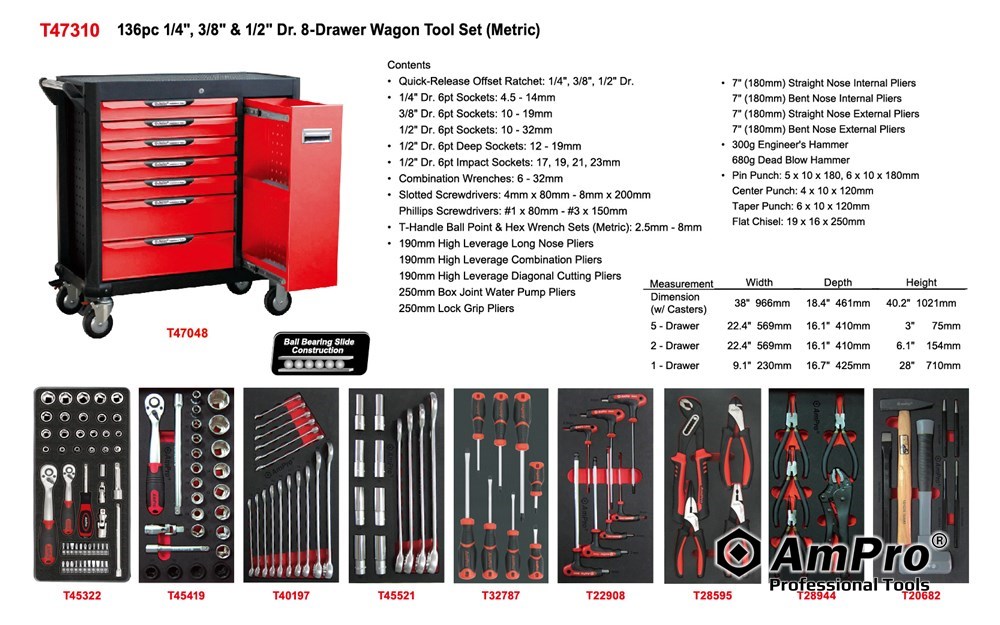 T47310 136pc 1/4", 3/8" & 1/2" Dr. 8-Drawer Wagon Tool Set (Metric)

Contents
• Quick-Release Offset Ratchet: 1/4", 3/8", 1/2" Dr.
• 1/4" Dr. 6pt Sockets: 4.5 - 14mm
3/8" Dr. 6pt Sockets: 10 - 19mm
1/2" Dr. 6pt Sockets: 10 - 32mm
• 1/2" Dr. 6pt Deep Sockets: 12 - 19mm
• 1/2" Dr. 6pt Impact Sockets: 17, 19, 21, 23mm
• Combination Wrenches: 6 - 32mm
• Slotted Screwdrivers: 4mm x 80mm - 8mm x 200mm
Phillips Screwdrivers: #1 x 80mm - #3 x 150mm
• T-Handle Ball Point & Hex Wrench Sets (Metric): 2.5mm - 8mm
• 190mm High Leverage Long Nose Pliers
190mm High Leverage Combination Pliers
190mm High Leverage Diagonal Cutting Pliers
250mm Box Joint Water Pump Pliers
250mm Lock Grip Pliers

• 7" (180mm) Straight Nose Internal Pliers
7" (180mm) Bent Nose Internal Pliers
7" (180mm) Straight Nose External Pliers
7" (180mm) Bent Nose External Pliers
• 300g Engineer's Hammer
680g Dead Blow Hammer
• Pin Punch: 5 x 10 x 180, 6 x 10 x 180mm
Center Punch: 4 x 10 x 120mm
Taper Punch: 6 x 10 x 120mm
Flat Chisel: 19 x 16 x 250mm

| Measurement | Width | Depth | Height |
|---|---|---|---|
| Dimension (w/ Casters) | 38" 966mm | 18.4" 461mm | 40.2" 1021mm |
| 5 - Drawer | 22.4" 569mm | 16.1" 410mm | 3" 75mm |
| 2 - Drawer | 22.4" 569mm | 16.1" 410mm | 6.1" 154mm |
| 1 - Drawer | 9.1" 230mm | 16.7" 425mm | 28" 710mm |

T47048

Ball Bearing Slide Construction

T45322 T45419 T40197 T45521 T32787 T22908 T28595 T28944 T20682

AmPro®
Professional Tools